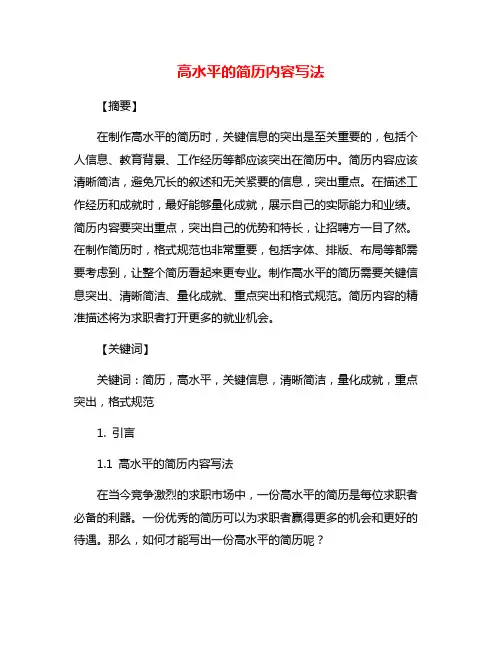 高水平的简历内容写法

【摘要】

在制作高水平的简历时，关键信息的突出是至关重要的，包括个人信息、教育背景、工作经历等都应该突出在简历中。简历内容应该清晰简洁，避免冗长的叙述和无关紧要的信息，突出重点。在描述工作经历和成就时，最好能够量化成就，展示自己的实际能力和业绩。简历内容要突出重点，突出自己的优势和特长，让招聘方一目了然。在制作简历时，格式规范也非常重要，包括字体、排版、布局等都需要考虑到，让整个简历看起来更专业。制作高水平的简历需要关键信息突出、清晰简洁、量化成就、重点突出和格式规范。简历内容的精准描述将为求职者打开更多的就业机会。

【关键词】

关键词：简历，高水平，关键信息，清晰简洁，量化成就，重点突出，格式规范

1. 引言

1.1 高水平的简历内容写法

在当今竞争激烈的求职市场中，一份高水平的简历是每位求职者必备的利器。一份优秀的简历可以为求职者赢得更多的机会和更好的待遇。那么，如何才能写出一份高水平的简历呢？